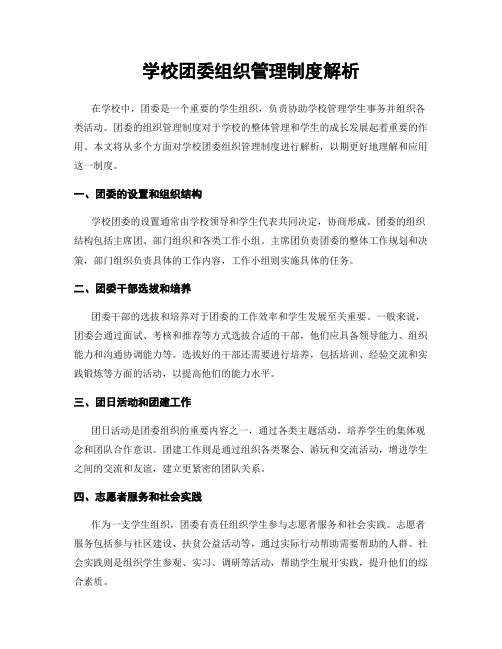 学校团委组织管理制度解析

在学校中，团委是一个重要的学生组织，负责协助学校管理学生事务并组织各类活动。团委的组织管理制度对于学校的整体管理和学生的成长发展起着重要的作用。本文将从多个方面对学校团委组织管理制度进行解析，以期更好地理解和应用这一制度。

一、团委的设置和组织结构

学校团委的设置通常由学校领导和学生代表共同决定，协商形成。团委的组织结构包括主席团、部门组织和各类工作小组。主席团负责团委的整体工作规划和决策，部门组织负责具体的工作内容，工作小组则实施具体的任务。

二、团委干部选拔和培养

团委干部的选拔和培养对于团委的工作效率和学生发展至关重要。一般来说，团委会通过面试、考核和推荐等方式选拔合适的干部，他们应具备领导能力、组织能力和沟通协调能力等。选拔好的干部还需要进行培养，包括培训、经验交流和实践锻炼等方面的活动，以提高他们的能力水平。

三、团日活动和团建工作

团日活动是团委组织的重要内容之一，通过各类主题活动，培养学生的集体观念和团队合作意识。团建工作则是通过组织各类聚会、游玩和交流活动，增进学生之间的交流和友谊，建立更紧密的团队关系。

四、志愿者服务和社会实践

作为一支学生组织，团委有责任组织学生参与志愿者服务和社会实践。志愿者服务包括参与社区建设、扶贫公益活动等，通过实际行动帮助需要帮助的人群。社会实践则是组织学生参观、实习、调研等活动，帮助学生展开实践，提升他们的综合素质。